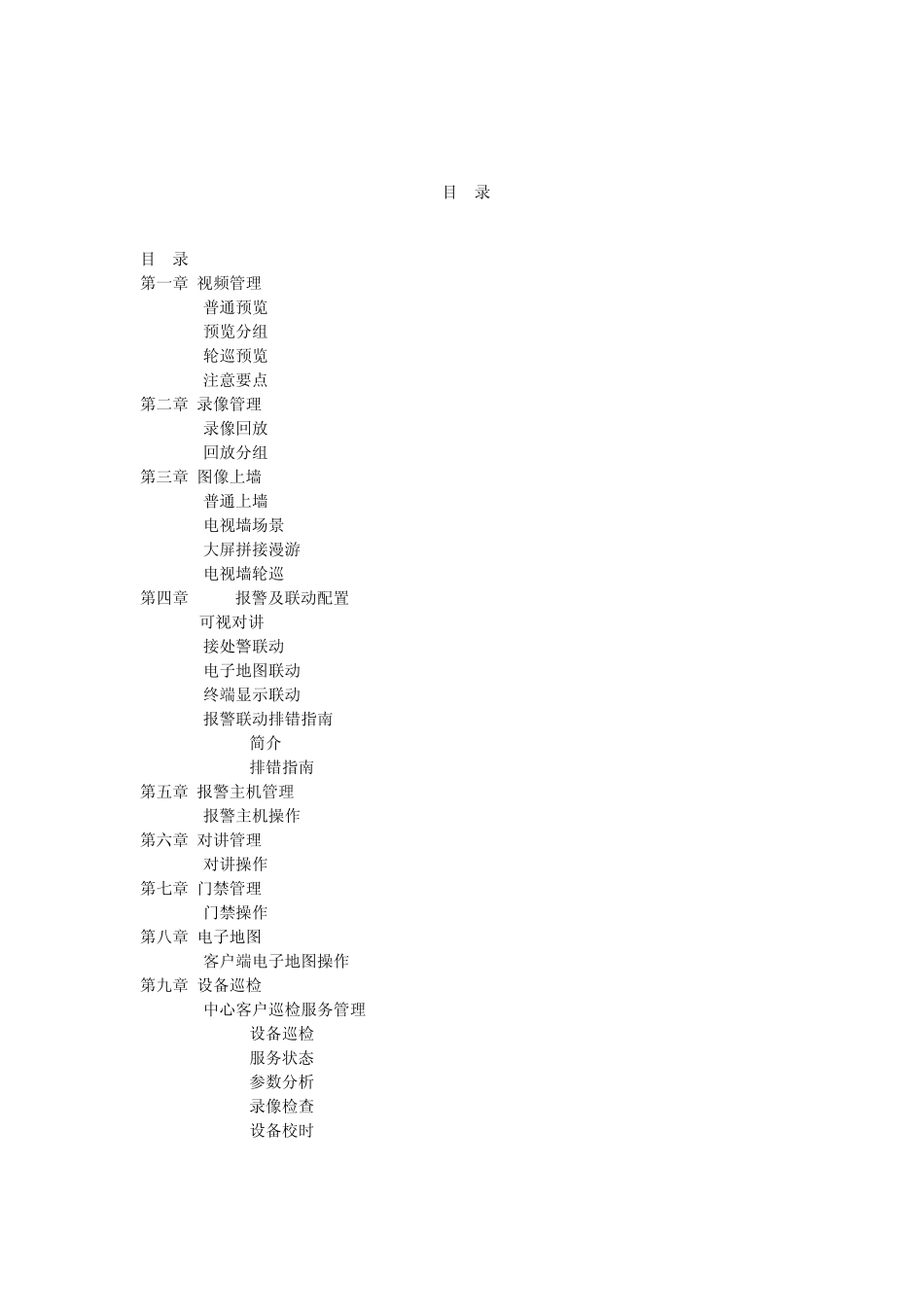 目　录

目　录
第一章 视频管理
普通预览
预览分组
轮巡预览
注意要点
第二章 录像管理
录像回放
回放分组
第三章 图像上墙
普通上墙
电视墙场景
大屏拼接漫游
电视墙轮巡
第四章 报警及联动配置
可视对讲
接处警联动
电子地图联动
终端显示联动
报警联动排错指南
简介
排错指南
第五章 报警主机管理
报警主机操作
第六章 对讲管理
对讲操作
第七章 门禁管理
门禁操作
第八章 电子地图
客户端电子地图操作
第九章 设备巡检
中心客户巡检服务管理
设备巡检
服务状态
参数分析
录像检查
设备校时